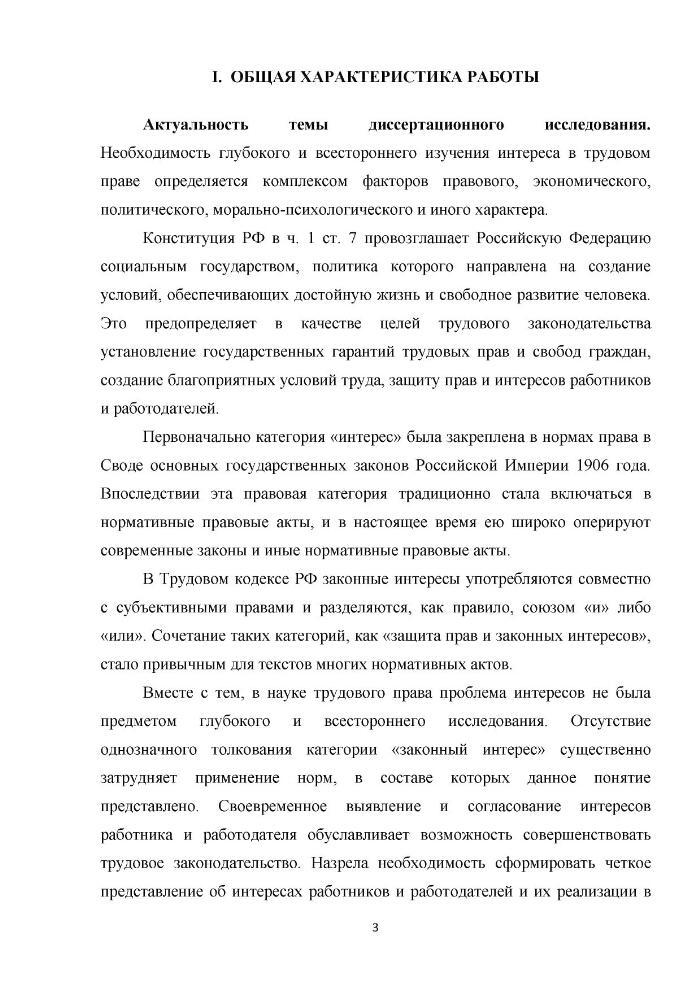 I. ОБЩАЯ ХАРАКТЕРИСТИКА РАБОТЫ

Актуальность темы диссертационного исследования. Необходимость глубокого и всестороннего изучения интереса в трудовом праве определяется комплексом факторов правового, экономического, политического, морально-психологического и иного характера.

Конституция РФ в ч. 1 ст. 7 провозглашает Российскую Федерацию социальным государством, политика которого направлена на создание условий, обеспечивающих достойную жизнь и свободное развитие человека. Это предопределяет в качестве целей трудового законодательства установление государственных гарантий трудовых прав и свобод граждан, создание благоприятных условий труда, защиту прав и интересов работников и работодателей.

Первоначально категория «интерес» была закреплена в нормах права в Своде основных государственных законов Российской Империи 1906 года. Впоследствии эта правовая категория традиционно стала включаться в нормативные правовые акты, и в настоящее время ею широко оперируют современные законы и иные нормативные правовые акты.

В Трудовом кодексе РФ законные интересы употребляются совместно с субъективными правами и разделяются, как правило, союзом «и» либо «или». Сочетание таких категорий, как «защита прав и законных интересов», стало привычным для текстов многих нормативных актов.

Вместе с тем, в науке трудового права проблема интересов не была предметом глубокого и всестороннего исследования. Отсутствие однозначного толкования категории «законный интерес» существенно затрудняет применение норм, в составе которых данное понятие представлено. Своевременное выявление и согласование интересов работника и работодателя обуславливает возможность совершенствовать трудовое законодательство. Назрела необходимость сформировать четкое представление об интересах работников и работодателей и их реализации в

3